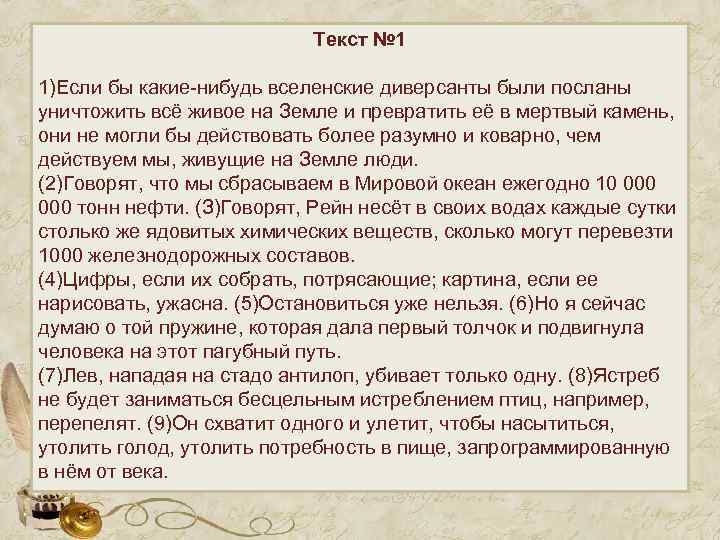 Текст №1

1)Если бы какие-нибудь вселенские диверсанты были посланы уничтожить всё живое на Земле и превратить её в мертвый камень, они не могли бы действовать более разумно и коварно, чем действуем мы, живущие на Земле люди.
(2)Говорят, что мы сбрасываем в Мировой океан ежегодно 10 000 000 тонн нефти. (3)Говорят, Рейн несёт в своих водах каждые сутки столько же ядовитых химических веществ, сколько могут перевезти 1000 железнодорожных составов.
(4)Цифры, если их собрать, потрясающие; картина, если ее нарисовать, ужасна. (5)Остановиться уже нельзя. (6)Но я сейчас думаю о той пружине, которая дала первый толчок и подвигнула человека на этот пагубный путь.
(7)Лев, нападая на стадо антилоп, убивает только одну. (8)Ястреб не будет заниматься бесцельным истреблением птиц, например, перепелят. (9)Он схватит одного и улетит, чтобы насытиться, утолить голод, утолить потребность в пище, запрограммированную в нём от века.